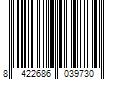 8 422686 039730